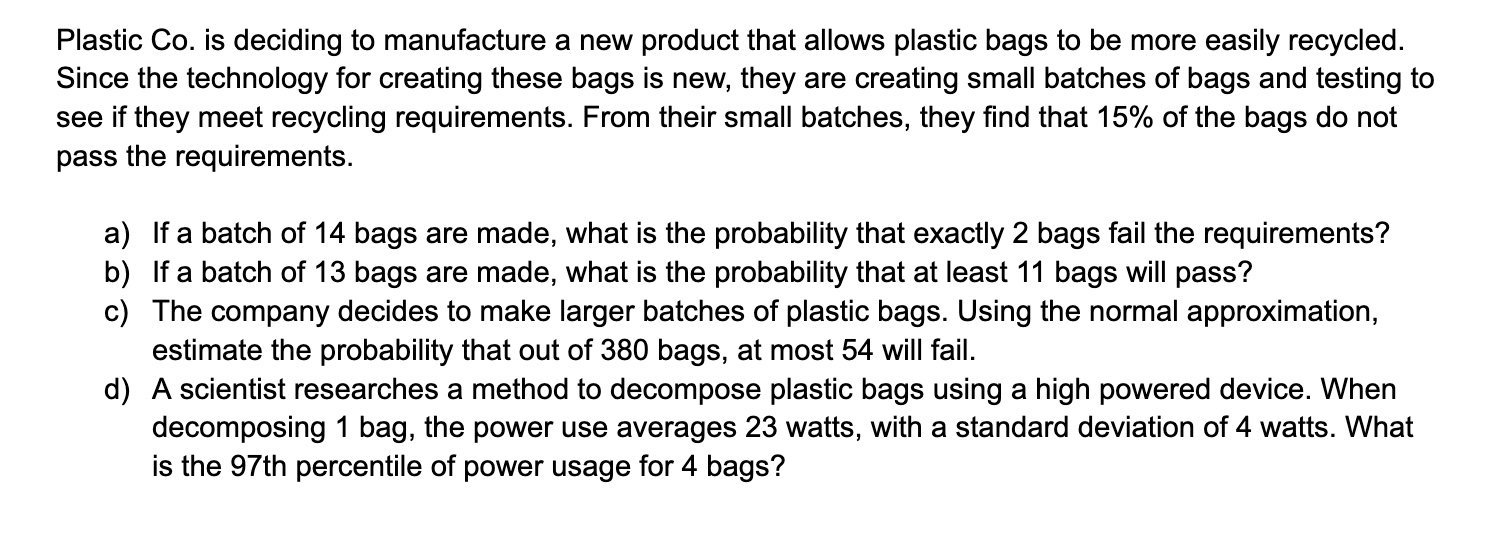 Plastic Co. is deciding to manufacture a new product that allows plastic bags to be more easily recycled. Since the technology for creating these bags is new, they are creating small batches of bags and testing to see if they meet recycling requirements. From their small batches, they find that 15% of the bags do not pass the requirements.

a) If a batch of 14 bags are made, what is the probability that exactly 2 bags fail the requirements?
b) If a batch of 13 bags are made, what is the probability that at least 11 bags will pass?
c) The company decides to make larger batches of plastic bags. Using the normal approximation, estimate the probability that out of 380 bags, at most 54 will fail.
d) A scientist researches a method to decompose plastic bags using a high powered device. When decomposing 1 bag, the power use averages 23 watts, with a standard deviation of 4 watts. What is the 97th percentile of power usage for 4 bags?